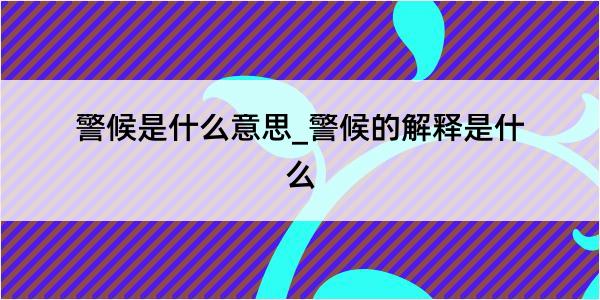 警候是什么意思_警候的解释是什么